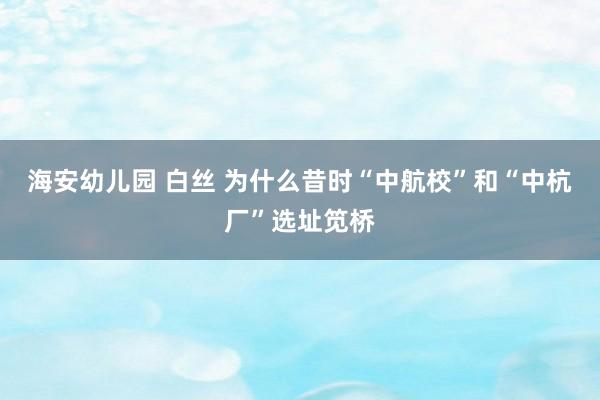 海安幼儿园 白丝 为什么昔时“中航校”和“中杭厂”选址笕桥